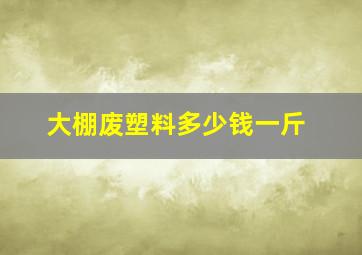 大棚废塑料多少钱一斤